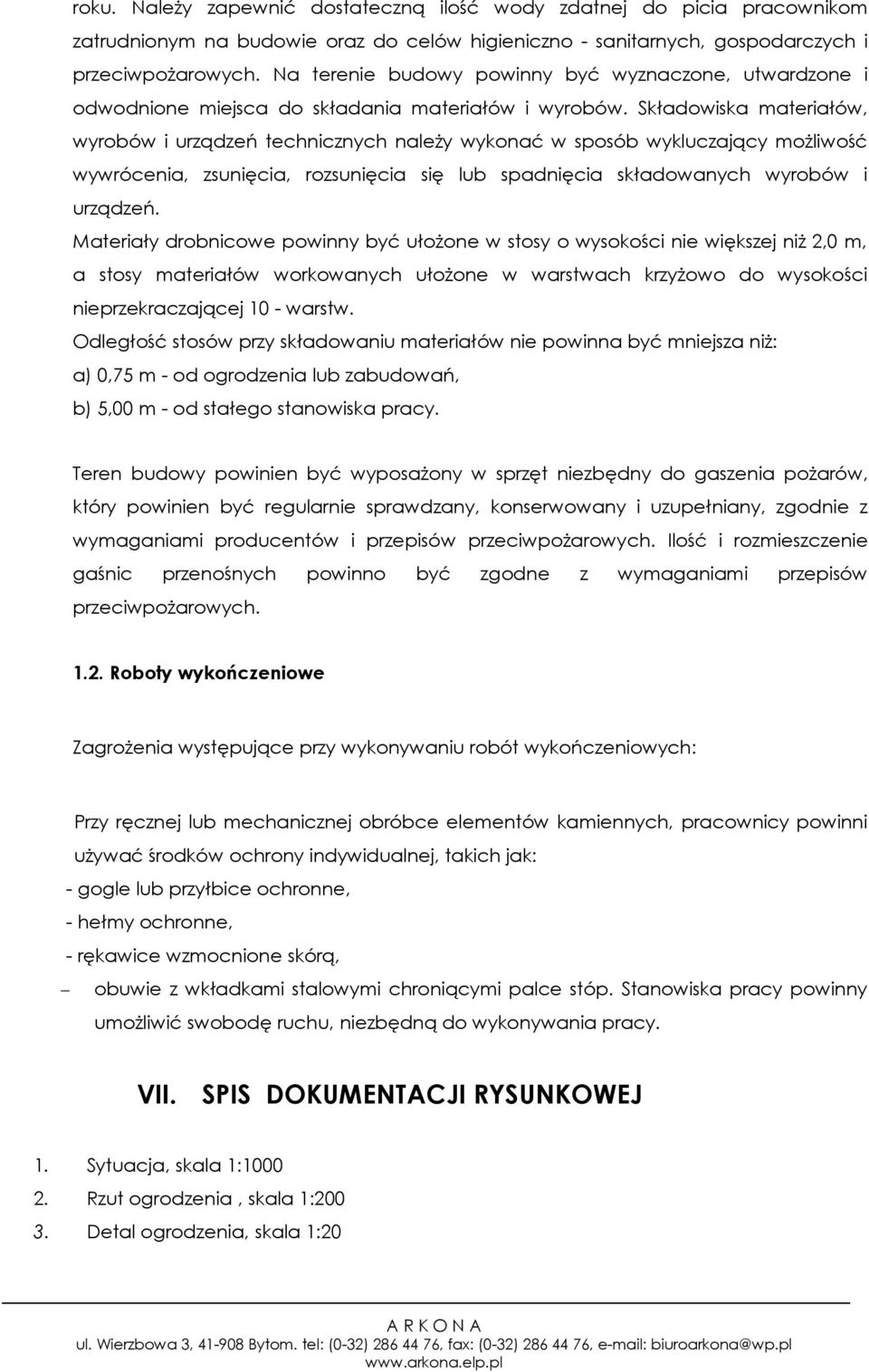 roku. Należy zapewnić dostateczną ilość wody zdatnej do picia pracownikom zatrudnionym na budowie oraz do celów higieniczno - sanitarnych, gospodarczych i przeciwpożarowych. Na terenie budowy powinny być wyznaczone, utwardzone i odwodnione miejsca do składania materiałów i wyrobów. Składowiska materiałów, wyrobów i urządzeń technicznych należy wykonać w sposób wykluczający możliwość wywrócenia, zsunięcia, rozsunięcia się lub spadnięcia składowanych wyrobów i urządzeń.

Materiały drobnicowe powinny być ułożone w stosy o wysokości nie większej niż 2,0 m, a stosy materiałów workowanych ułożone w warstwach krzyżowo do wysokości nieprzekraczającej 10 - warstw.

Odległość stosów przy składowaniu materiałów nie powinna być mniejsza niż:
a) 0,75 m - od ogrodzenia lub zabudowań,
b) 5,00 m - od stałego stanowiska pracy.

Teren budowy powinien być wyposażony w sprzęt niezbędny do gaszenia pożarów, który powinien być regularnie sprawdzany, konserwowany i uzupełniany, zgodnie z wymaganiami producentów i przepisów przeciwpożarowych. Ilość i rozmieszczenie gaśnic przenośnych powinno być zgodne z wymaganiami przepisów przeciwpożarowych.

1.2. Roboty wykończeniowe

Zagrożenia występujące przy wykonywaniu robót wykończeniowych:

Przy ręcznej lub mechanicznej obróbce elementów kamiennych, pracownicy powinni używać środków ochrony indywidualnej, takich jak:
- gogle lub przyłbice ochronne,
- hełmy ochronne,
- rękawice wzmocnione skórą,
– obuwie z wkładkami stalowymi chroniącymi palce stóp. Stanowiska pracy powinny umożliwić swobodę ruchu, niezbędną do wykonywania pracy.

VII. SPIS DOKUMENTACJI RYSUNKOWEJ

1. Sytuacja, skala 1:1000
2. Rzut ogrodzenia , skala 1:200
3. Detal ogrodzenia, skala 1:20

A R K O N A
ul. Wierzbowa 3, 41-908 Bytom. tel: (0-32) 286 44 76, fax: (0-32) 286 44 76, e-mail: biuroarkona@wp.pl
www.arkona.elp.pl